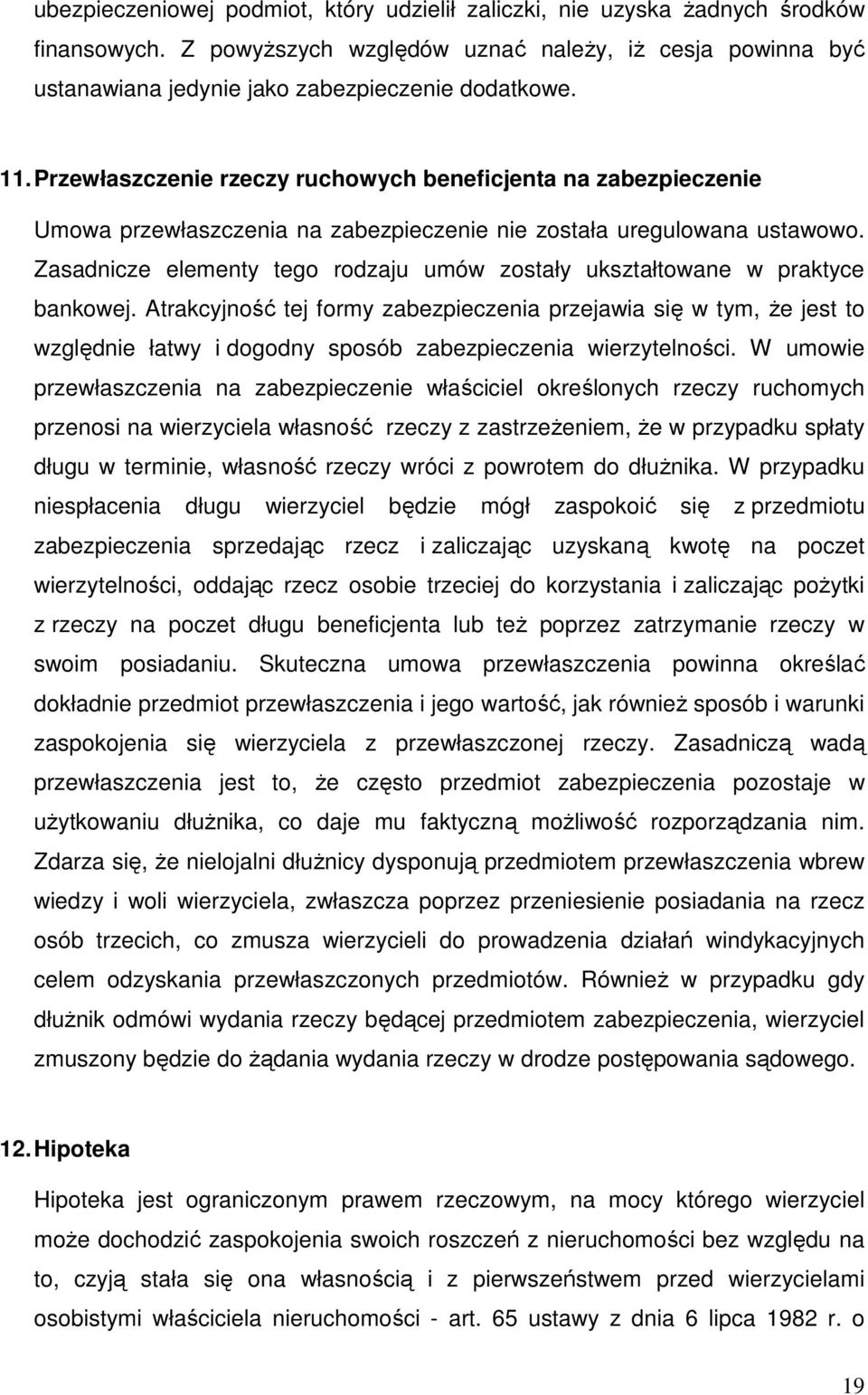 ubezpieczeniowej podmiot, który udzielił zaliczki, nie uzyska żadnych środków finansowych. Z powyższych względów uznać należy, iż cesja powinna być ustanawiana jedynie jako zabezpieczenie dodatkowe.

11. Przewłaszczenie rzeczy ruchowych beneficjenta na zabezpieczenie

Umowa przewłaszczenia na zabezpieczenie nie została uregulowana ustawowo. Zasadnicze elementy tego rodzaju umów zostały ukształtowane w praktyce bankowej. Atrakcyjność tej formy zabezpieczenia przejawia się w tym, że jest to względnie łatwy i dogodny sposób zabezpieczenia wierzytelności. W umowie przewłaszczenia na zabezpieczenie właściciel określonych rzeczy ruchomych przenosi na wierzyciela własność rzeczy z zastrzeżeniem, że w przypadku spłaty długu w terminie, własność rzeczy wróci z powrotem do dłużnika. W przypadku niespłacenia długu wierzyciel będzie mógł zaspokoić się z przedmiotu zabezpieczenia sprzedając rzecz i zaliczając uzyskaną kwotę na poczet wierzytelności, oddając rzecz osobie trzeciej do korzystania i zaliczając pożytki z rzeczy na poczet długu beneficjenta lub też poprzez zatrzymanie rzeczy w swoim posiadaniu. Skuteczna umowa przewłaszczenia powinna określać dokładnie przedmiot przewłaszczenia i jego wartość, jak również sposób i warunki zaspokojenia się wierzyciela z przewłaszczonej rzeczy. Zasadniczą wadą przewłaszczenia jest to, że często przedmiot zabezpieczenia pozostaje w użytkowaniu dłużnika, co daje mu faktyczną możliwość rozporządzania nim. Zdarza się, że nielojalni dłużnicy dysponują przedmiotem przewłaszczenia wbrew wiedzy i woli wierzyciela, zwłaszcza poprzez przeniesienie posiadania na rzecz osób trzecich, co zmusza wierzycieli do prowadzenia działań windykacyjnych celem odzyskania przewłaszczonych przedmiotów. Również w przypadku gdy dłużnik odmówi wydania rzeczy będącej przedmiotem zabezpieczenia, wierzyciel zmuszony będzie do żądania wydania rzeczy w drodze postępowania sądowego.

12. Hipoteka

Hipoteka jest ograniczonym prawem rzeczowym, na mocy którego wierzyciel może dochodzić zaspokojenia swoich roszczeń z nieruchomości bez względu na to, czyją stała się ona własnością i z pierwszeństwem przed wierzycielami osobistymi właściciela nieruchomości - art. 65 ustawy z dnia 6 lipca 1982 r. o

19